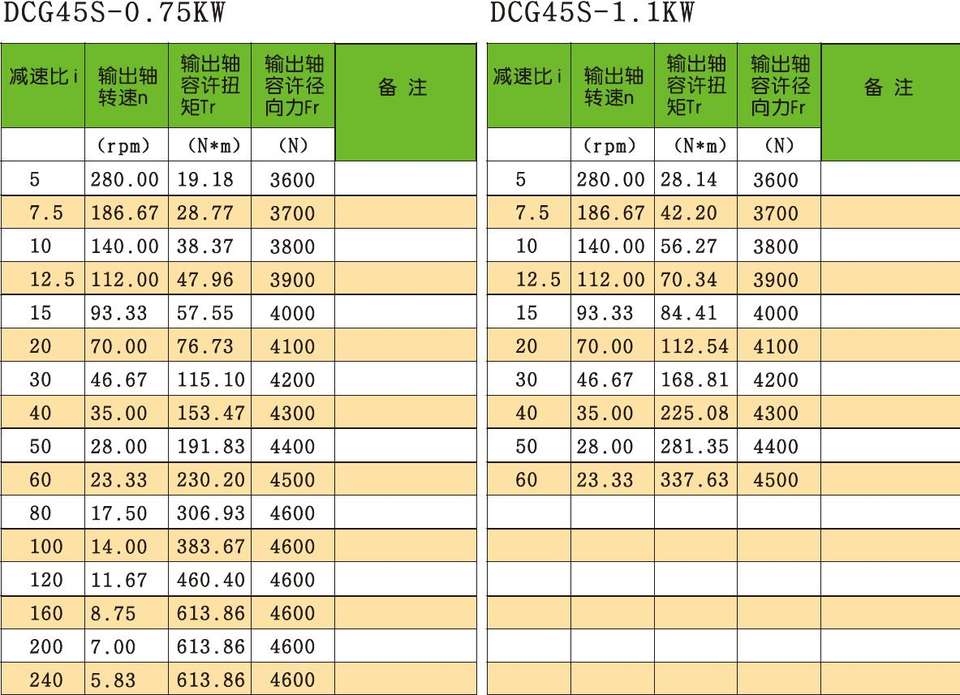 DCG45S-0.75KW

| 减速比i | 输出轴转速n | 输出轴容许扭矩Tr | 输出轴容许径向力Fr | 备 注 |
|---|---|---|---|---|
| | (rpm) | (N*m) | (N) | |
| 5 | 280.00 | 19.18 | 3600 | |
| 7.5 | 186.67 | 28.77 | 3700 | |
| 10 | 140.00 | 38.37 | 3800 | |
| 12.5 | 112.00 | 47.96 | 3900 | |
| 15 | 93.33 | 57.55 | 4000 | |
| 20 | 70.00 | 76.73 | 4100 | |
| 30 | 46.67 | 115.10 | 4200 | |
| 40 | 35.00 | 153.47 | 4300 | |
| 50 | 28.00 | 191.83 | 4400 | |
| 60 | 23.33 | 230.20 | 4500 | |
| 80 | 17.50 | 306.93 | 4600 | |
| 100 | 14.00 | 383.67 | 4600 | |
| 120 | 11.67 | 460.40 | 4600 | |
| 160 | 8.75 | 613.86 | 4600 | |
| 200 | 7.00 | 613.86 | 4600 | |
| 240 | 5.83 | 613.86 | 4600 | |

DCG45S-1.1KW

| 减速比i | 输出轴转速n | 输出轴容许扭矩Tr | 输出轴容许径向力Fr | 备 注 |
|---|---|---|---|---|
| | (rpm) | (N*m) | (N) | |
| 5 | 280.00 | 28.14 | 3600 | |
| 7.5 | 186.67 | 42.20 | 3700 | |
| 10 | 140.00 | 56.27 | 3800 | |
| 12.5 | 112.00 | 70.34 | 3900 | |
| 15 | 93.33 | 84.41 | 4000 | |
| 20 | 70.00 | 112.54 | 4100 | |
| 30 | 46.67 | 168.81 | 4200 | |
| 40 | 35.00 | 225.08 | 4300 | |
| 50 | 28.00 | 281.35 | 4400 | |
| 60 | 23.33 | 337.63 | 4500 | |
| | | | | |
| | | | | |
| | | | | |
| | | | | |
| | | | | |
| | | | | |